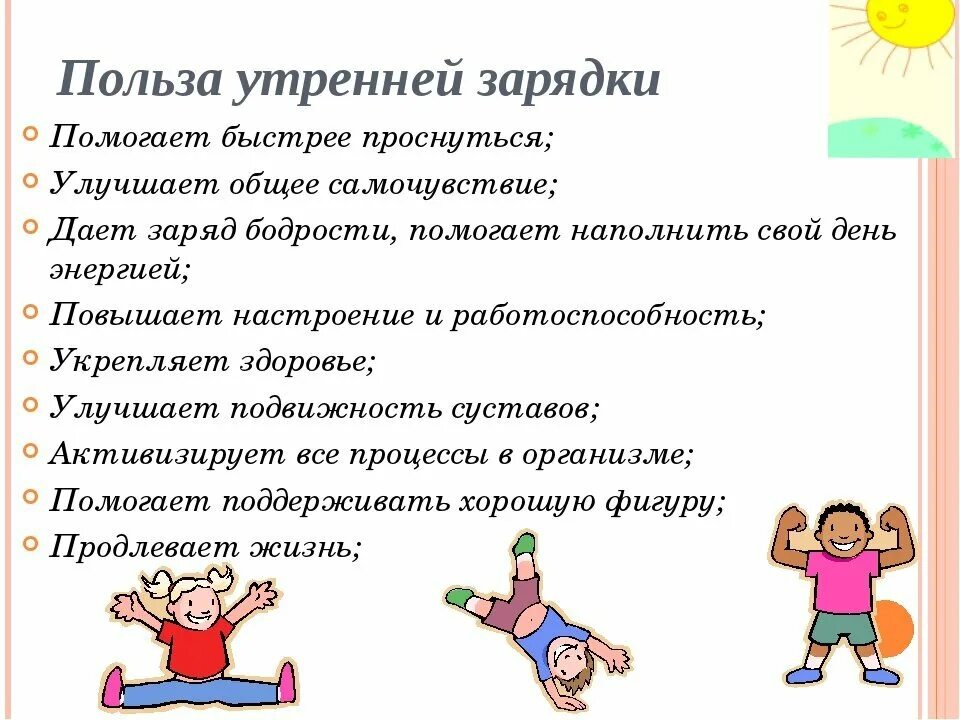 Польза утренней зарядки

Помогает быстрее проснуться;

Улучшает общее самочувствие;

Дает заряд бодрости, помогает наполнить свой день энергией;

Повышает настроение и работоспособность;

Укрепляет здоровье;

Улучшает подвижность суставов;

Активизирует все процессы в организме;

Помогает поддерживать хорошую фигуру;

Продлевает жизнь;